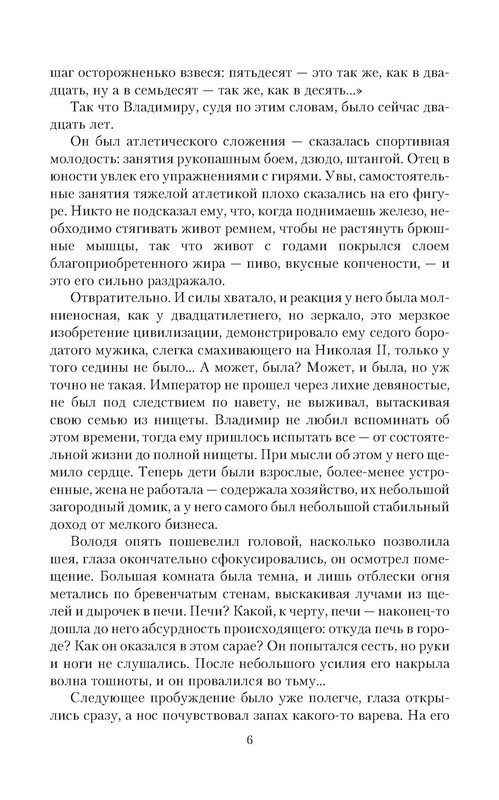 шаг осторожненько взвеся: пятьдесят — это так же, как в двадцать, ну а в семьдесят — так же, как в десять...»

Так что Владимиру, судя по этим словам, было сейчас двадцать лет.

Он был атлетического сложения — сказалась спортивная молодость: занятия рукопашным боем, дзюдо, штангой. Отец в юности увлек его упражнениями с гирями. Увы, самостоятельные занятия тяжелой атлетикой плохо сказались на его фигуре. Никто не подсказал ему, что, когда поднимаешь железо, необходимо стягивать живот ремнем, чтобы не растянуть брюшные мышцы, так что живот с годами покрылся слоем благоприобретенного жира — пиво, вкусные копчености, — и это его сильно раздражало.

Отвратительно. И силы хватало, и реакция у него была молниеносная, как у двадцатилетнего, но зеркало, это мерзкое изобретение цивилизации, демонстрировало ему седого бородатого мужика, слегка смахивающего на Николая II, только у того седины не было... А может, была? Может, и была, но уж точно не такая. Император не прошел через лихие девяностые, не был под следствием по навету, не выживал, вытаскивая свою семью из нищеты. Владимир не любил вспоминать об этом времени, тогда ему пришлось испытать все — от состоятельной жизни до полной нищеты. При мысли об этом у него щемило сердце. Теперь дети были взрослые, более-менее устроенные, жена не работала — содержала хозяйство, их небольшой загородный домик, а у него самого был небольшой стабильный доход от мелкого бизнеса.

Володя опять пошевелил головой, насколько позволила шея, глаза окончательно сфокусировались, он осмотрел помещение. Большая комната была темна, и лишь отблески огня метались по бревенчатым стенам, выскакивая лучами из щелей и дырочек в печи. Печи? Какой, к черту, печи — наконец-то дошла до него абсурдность происходящего: откуда печь в городе? Как он оказался в этом сарае? Он попытался сесть, но руки и ноги не слушались. После небольшого усилия его накрыла волна тошноты, и он провалился во тьму...

Следующее пробуждение было уже полегче, глаза открылись сразу, а нос почувствовал запах какого-то варева. На его

6